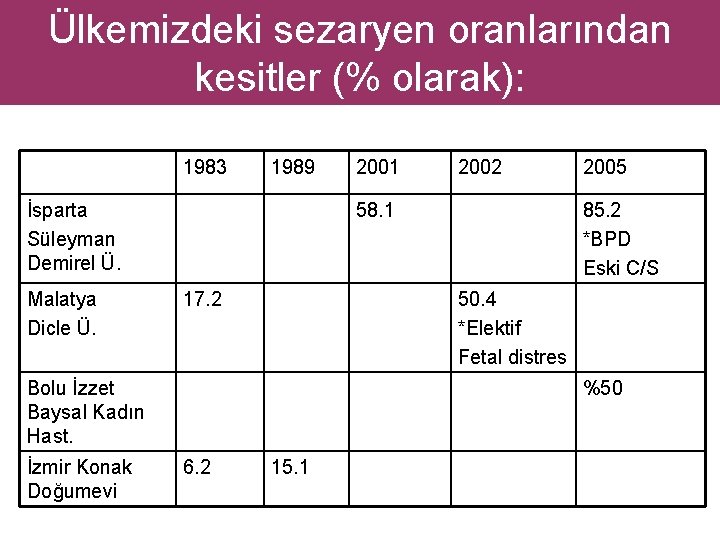 Ülkemizdeki sezaryen oranlarından kesitler (% olarak):

| | 1983 | 1989 | 2001 | 2002 | 2005 |
|---|---|---|---|---|---|
| İsparta Süleyman Demirel Ü. | | | 58.1 | | 85.2 *BPD Eski C/S |
| Malatya Dicle Ü. | 17.2 | | | 50.4 *Elektif Fetal distres | |
| Bolu İzzet Baysal Kadın Hast. | | | | | %50 |
| İzmir Konak Doğumevi | 6.2 | 15.1 | | | |